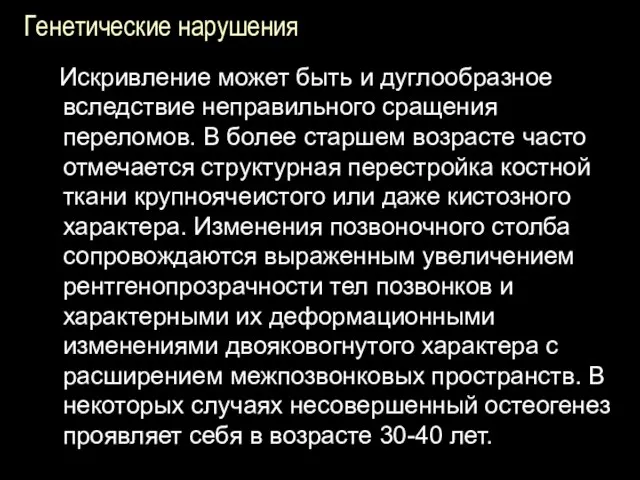 Генетические нарушения

Искривление может быть и дуглообразное вследствие неправильного сращения переломов. В более старшем возрасте часто отмечается структурная перестройка костной ткани крупноячеистого или даже кистозного характера. Изменения позвоночного столба сопровождаются выраженным увеличением рентгенопрозрачности тел позвонков и характерными их деформационными изменениями двояковогнутого характера с расширением межпозвонковых пространств. В некоторых случаях несовершенный остеогенез проявляет себя в возрасте 30-40 лет.